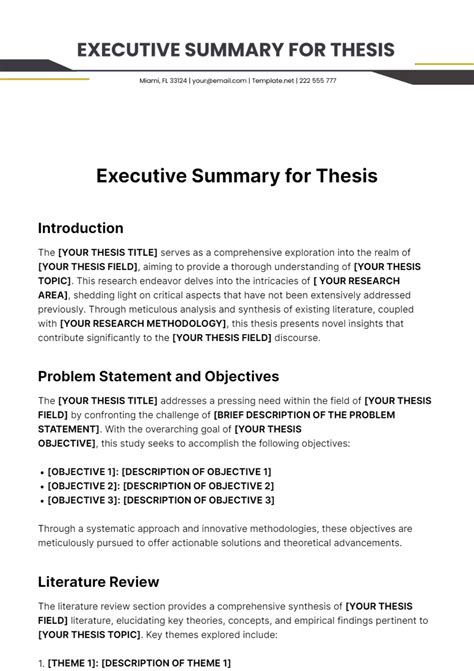 EXECUTIVE SUMMARY FOR THESIS

Miami, FL 33124 | your@email.com | Template.net | 222 555 777

Executive Summary for Thesis

Introduction

The [YOUR THESIS TITLE] serves as a comprehensive exploration into the realm of [YOUR THESIS FIELD], aiming to provide a thorough understanding of [YOUR THESIS TOPIC]. This research endeavor delves into the intricacies of [ YOUR RESEARCH AREA], shedding light on critical aspects that have not been extensively addressed previously. Through meticulous analysis and synthesis of existing literature, coupled with [YOUR RESEARCH METHODOLOGY], this thesis presents novel insights that contribute significantly to the [YOUR THESIS FIELD] discourse.

Problem Statement and Objectives

The [YOUR THESIS TITLE] addresses a pressing need within the field of [YOUR THESIS FIELD] by confronting the challenge of [BRIEF DESCRIPTION OF THE PROBLEM STATEMENT]. With the overarching goal of [YOUR THESIS OBJECTIVE], this study seeks to accomplish the following objectives:

• [OBJECTIVE 1]: [DESCRIPTION OF OBJECTIVE 1]
• [OBJECTIVE 2]: [DESCRIPTION OF OBJECTIVE 2]
• [OBJECTIVE 3]: [DESCRIPTION OF OBJECTIVE 3]

Through a systematic approach and innovative methodologies, these objectives are meticulously pursued to offer actionable solutions and theoretical advancements.

Literature Review

The literature review section provides a comprehensive synthesis of [YOUR THESIS FIELD] literature, elucidating key theories, concepts, and empirical findings pertinent to [YOUR THESIS TOPIC]. Key themes explored include:

1. [THEME 1]: [DESCRIPTION OF THEME 1]